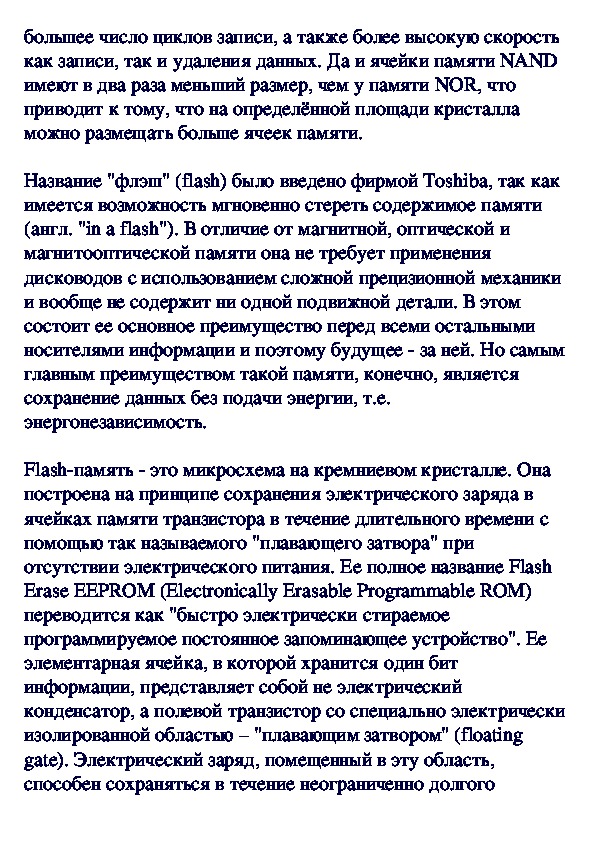 большее число циклов записи, а также более высокую скорость как записи, так и удаления данных. Да и ячейки памяти NAND имеют в два раза меньший размер, чем у памяти NOR, что приводит к тому, что на определённой площади кристалла можно размещать больше ячеек памяти.

Название "флэш" (flash) было введено фирмой Toshiba, так как имеется возможность мгновенно стереть содержимое памяти (англ. "in a flash"). В отличие от магнитной, оптической и магнитооптической памяти она не требует применения дисководов с использованием сложной прецизионной механики и вообще не содержит ни одной подвижной детали. В этом состоит ее основное преимущество перед всеми остальными носителями информации и поэтому будущее - за ней. Но самым главным преимуществом такой памяти, конечно, является сохранение данных без подачи энергии, т.е. энергонезависимость.

Flash-память - это микросхема на кремниевом кристалле. Она построена на принципе сохранения электрического заряда в ячейках памяти транзистора в течение длительного времени с помощью так называемого "плавающего затвора" при отсутствии электрического питания. Ее полное название Flash Erase EEPROM (Electronically Erasable Programmable ROM) переводится как "быстро электрически стираемое программируемое постоянное запоминающее устройство". Ее элементарная ячейка, в которой хранится один бит информации, представляет собой не электрический конденсатор, а полевой транзистор со специально электрически изолированной областью – "плавающим затвором" (floating gate). Электрический заряд, помещенный в эту область, способен сохраняться в течение неограниченно долгого